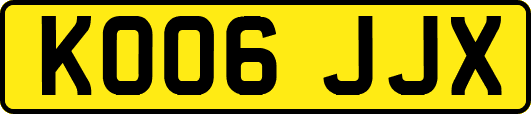 KO06 JJX